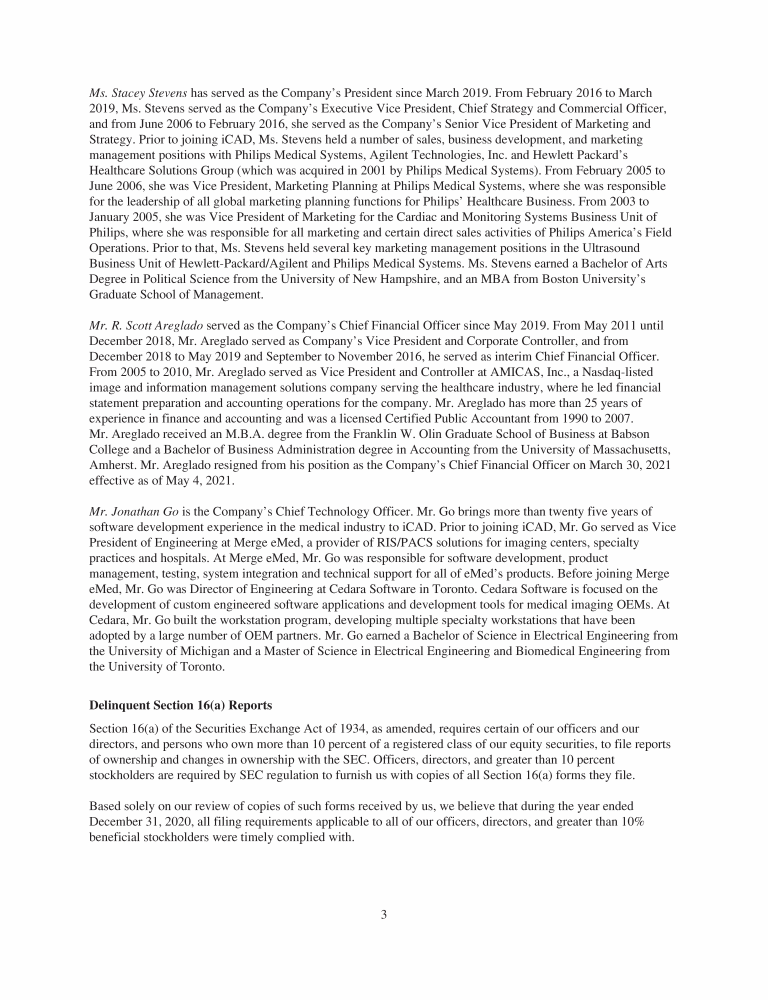 Ms. Stacey Stevens has served as the Company's President since March 2019. From February 2016 to March 2019, Ms. Stevens served as the Company's Executive Vice President, Chief Strategy and Commercial Officer, and from June 2006 to February 2016, she served as the Company's Senior Vice President of Marketing and Strategy. Prior to joining iCAD, Ms. Stevens held a number of sales, business development, and marketing management positions with Philips Medical Systems, Agilent Technologies, Inc. and Hewlett Packard's Healthcare Solutions Group (which was acquired in 2001 by Philips Medical Systems). From February 2005 to June 2006, she was Vice President, Marketing Planning at Philips Medical Systems, where she was responsible for the leadership of all global marketing planning functions for Philips' Healthcare Business. From 2003 to January 2005, she was Vice President of Marketing for the Cardiac and Monitoring Systems Business Unit of Philips, where she was responsible for all marketing and certain direct sales activities of Philips America's Field Operations. Prior to that, Ms. Stevens held several key marketing management positions in the Ultrasound Business Unit of Hewlett-Packard/Agilent and Philips Medical Systems. Ms. Stevens earned a Bachelor of Arts Degree in Political Science from the University of New Hampshire, and an MBA from Boston University's Graduate School of Management.

Mr. R. Scott Areglado served as the Company's Chief Financial Officer since May 2019. From May 2011 until December 2018, Mr. Areglado served as Company's Vice President and Corporate Controller, and from December 2018 to May 2019 and September to November 2016, he served as interim Chief Financial Officer. From 2005 to 2010, Mr. Areglado served as Vice President and Controller at AMICAS, Inc., a Nasdaq-listed image and information management solutions company serving the healthcare industry, where he led financial statement preparation and accounting operations for the company. Mr. Areglado has more than 25 years of experience in finance and accounting and was a licensed Certified Public Accountant from 1990 to 2007. Mr. Areglado received an M.B.A. degree from the Franklin W. Olin Graduate School of Business at Babson College and a Bachelor of Business Administration degree in Accounting from the University of Massachusetts, Amherst. Mr. Areglado resigned from his position as the Company's Chief Financial Officer on March 30, 2021 effective as of May 4, 2021.

Mr. Jonathan Go is the Company's Chief Technology Officer. Mr. Go brings more than twenty five years of software development experience in the medical industry to iCAD. Prior to joining iCAD, Mr. Go served as Vice President of Engineering at Merge eMed, a provider of RIS/PACS solutions for imaging centers, specialty practices and hospitals. At Merge eMed, Mr. Go was responsible for software development, product management, testing, system integration and technical support for all of eMed's products. Before joining Merge eMed, Mr. Go was Director of Engineering at Cedara Software in Toronto. Cedara Software is focused on the development of custom engineered software applications and development tools for medical imaging OEMs. At Cedara, Mr. Go built the workstation program, developing multiple specialty workstations that have been adopted by a large number of OEM partners. Mr. Go earned a Bachelor of Science in Electrical Engineering from the University of Michigan and a Master of Science in Electrical Engineering and Biomedical Engineering from the University of Toronto.

Delinquent Section 16(a) Reports

Section 16(a) of the Securities Exchange Act of 1934, as amended, requires certain of our officers and our directors, and persons who own more than 10 percent of a registered class of our equity securities, to file reports of ownership and changes in ownership with the SEC. Officers, directors, and greater than 10 percent stockholders are required by SEC regulation to furnish us with copies of all Section 16(a) forms they file.

Based solely on our review of copies of such forms received by us, we believe that during the year ended December 31, 2020, all filing requirements applicable to all of our officers, directors, and greater than 10% beneficial stockholders were timely complied with.

3